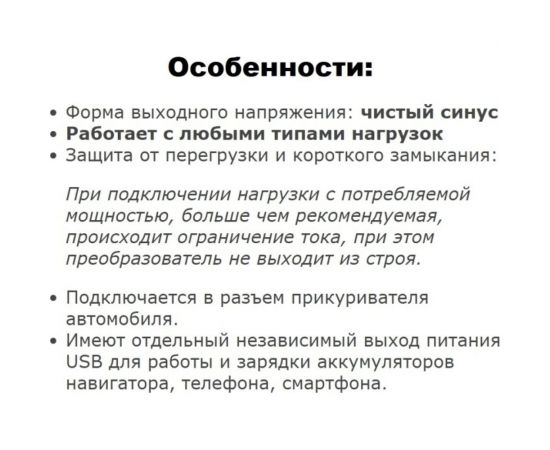 Особенности:

• Форма выходного напряжения: чистый синус
• Работает с любыми типами нагрузок
• Защита от перегрузки и короткого замыкания:

При подключении нагрузки с потребляемой мощностью, больше чем рекомендуемая, происходит ограничение тока, при этом преобразователь не выходит из строя.

• Подключается в разъем прикуривателя автомобиля.
• Имеют отдельный независимый выход питания USB для работы и зарядки аккумуляторов навигатора, телефона, смартфона.